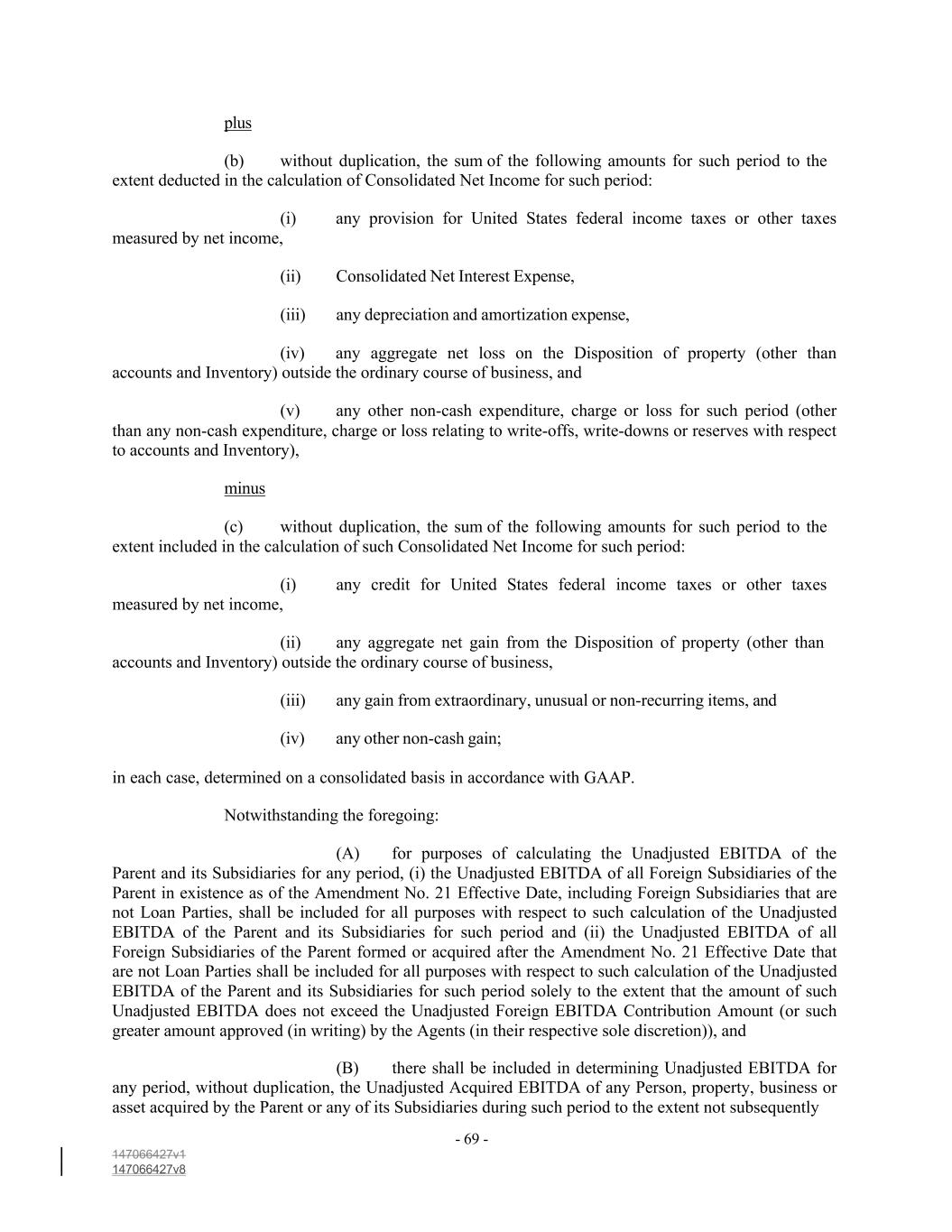 plus

(b) without duplication, the sum of the following amounts for such period to the extent deducted in the calculation of Consolidated Net Income for such period:

(i) any provision for United States federal income taxes or other taxes measured by net income,

(ii) Consolidated Net Interest Expense,

(iii) any depreciation and amortization expense,

(iv) any aggregate net loss on the Disposition of property (other than accounts and Inventory) outside the ordinary course of business, and

(v) any other non-cash expenditure, charge or loss for such period (other than any non-cash expenditure, charge or loss relating to write-offs, write-downs or reserves with respect to accounts and Inventory),

minus

(c) without duplication, the sum of the following amounts for such period to the extent included in the calculation of such Consolidated Net Income for such period:

(i) any credit for United States federal income taxes or other taxes measured by net income,

(ii) any aggregate net gain from the Disposition of property (other than accounts and Inventory) outside the ordinary course of business,

(iii) any gain from extraordinary, unusual or non-recurring items, and

(iv) any other non-cash gain;

in each case, determined on a consolidated basis in accordance with GAAP.

Notwithstanding the foregoing:

(A) for purposes of calculating the Unadjusted EBITDA of the Parent and its Subsidiaries for any period, (i) the Unadjusted EBITDA of all Foreign Subsidiaries of the Parent in existence as of the Amendment No. 21 Effective Date, including Foreign Subsidiaries that are not Loan Parties, shall be included for all purposes with respect to such calculation of the Unadjusted EBITDA of the Parent and its Subsidiaries for such period and (ii) the Unadjusted EBITDA of all Foreign Subsidiaries of the Parent formed or acquired after the Amendment No. 21 Effective Date that are not Loan Parties shall be included for all purposes with respect to such calculation of the Unadjusted EBITDA of the Parent and its Subsidiaries for such period solely to the extent that the amount of such Unadjusted EBITDA does not exceed the Unadjusted Foreign EBITDA Contribution Amount (or such greater amount approved (in writing) by the Agents (in their respective sole discretion)), and

(B) there shall be included in determining Unadjusted EBITDA for any period, without duplication, the Unadjusted Acquired EBITDA of any Person, property, business or asset acquired by the Parent or any of its Subsidiaries during such period to the extent not subsequently

- 69 -

147066427v1
147066427v8